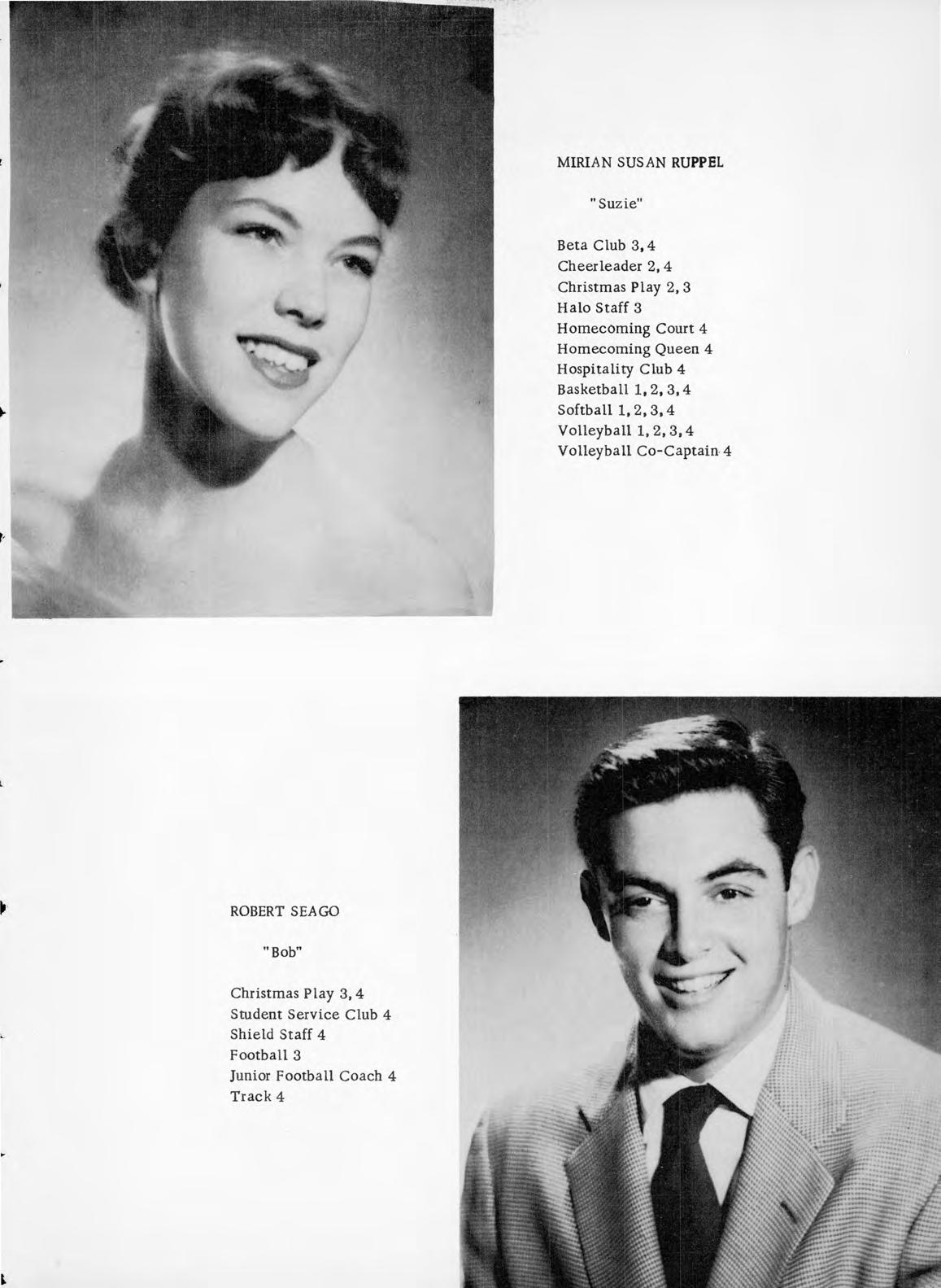 MIRIAN SUSAN RUPPEL

"Suzie"

Beta Club 3, 4
Cheerleader 2, 4
Christmas Play 2, 3
Halo Staff 3
Homecoming Court 4
Homecoming Queen 4
Hospitality Club 4
Basketball 1, 2, 3, 4
Softball 1, 2, 3, 4
Volleyball 1, 2, 3, 4
Volleyball Co-Captain 4

ROBERT SEAGO

"Bob"

Christmas Play 3, 4
Student Service Club 4
Shield Staff 4
Football 3
Junior Football Coach 4
Track 4